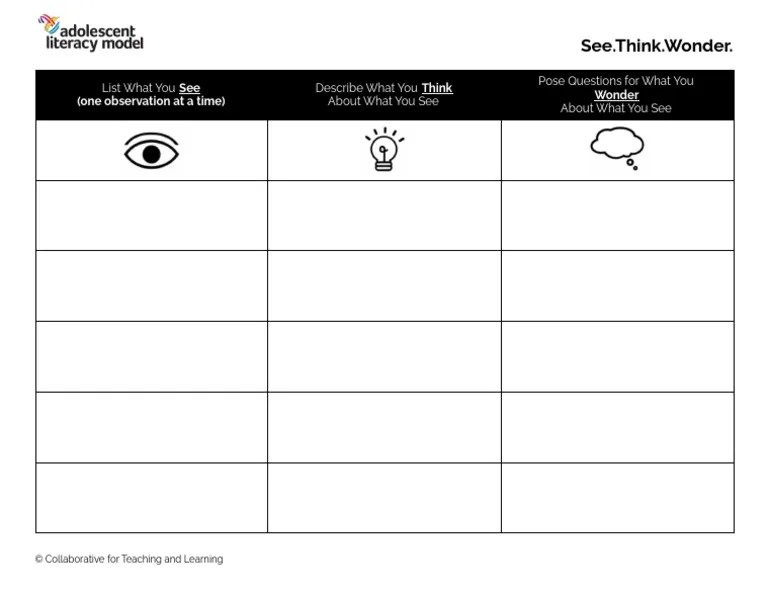 adolescent literacy model

See.Think.Wonder.

| List What You See (one observation at a time) | Describe What You Think About What You See | Pose Questions for What You Wonder About What You See |
|---|---|---|
| | | |
| | | |
| | | |
| | | |
| | | |
| | | |

© Collaborative for Teaching and Learning